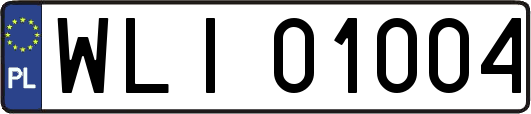 PL
WLI 01004